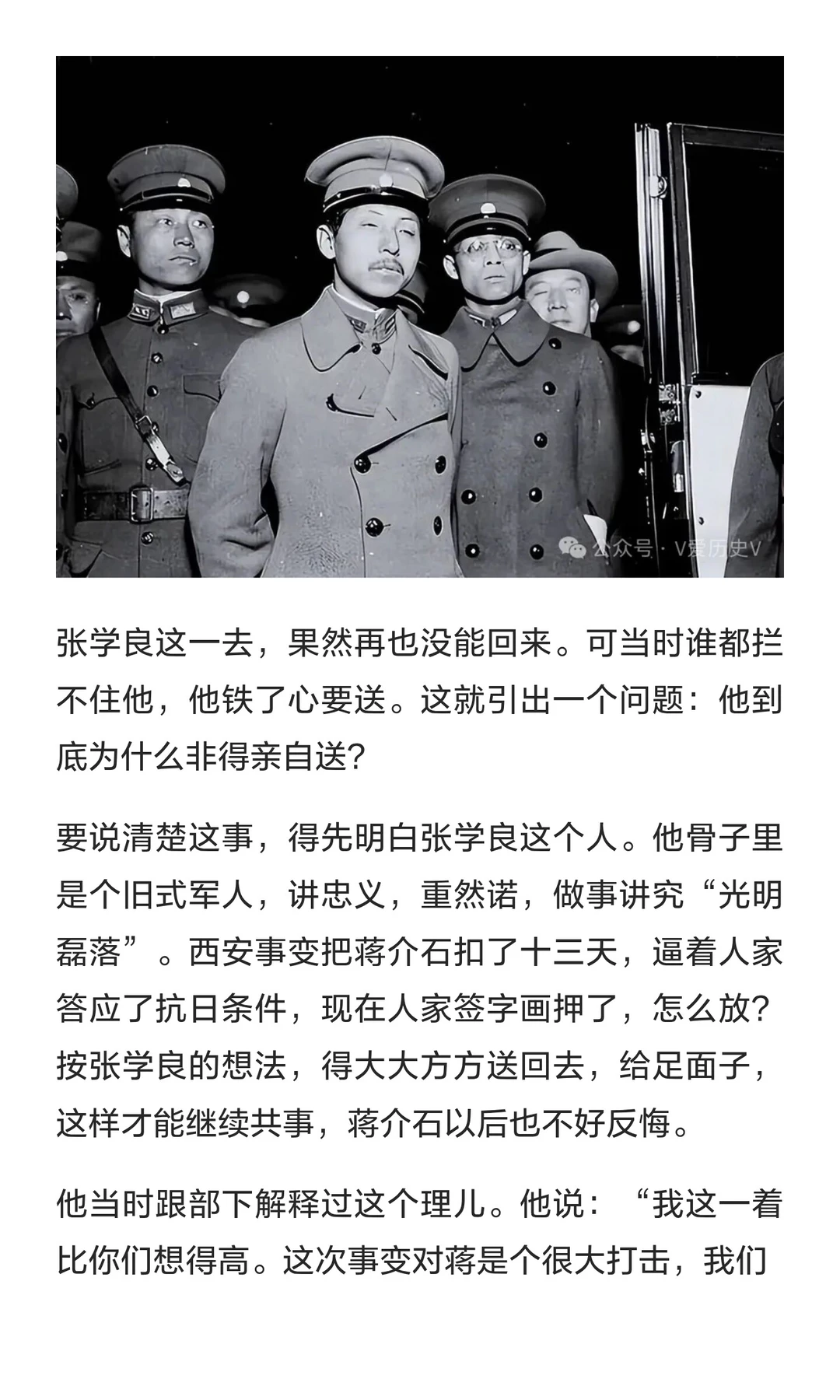 公众号 · V爱历史V

张学良这一去，果然再也没能回来。可当时谁都拦不住他，他铁了心要送。这就引出一个问题：他到底为什么非得亲自送？

要说清楚这事，得先明白张学良这个人。他骨子里是个旧式军人，讲忠义，重然诺，做事讲究“光明磊落”。西安事变把蒋介石扣了十三天，逼着人家答应了抗日条件，现在人家签字画押了，怎么放？按张学良的想法，得大大方方送回去，给足面子，这样才能继续共事，蒋介石以后也不好反悔。

他当时跟部下解释过这个理儿。他说：“我这一着比你们想得高。这次事变对蒋是个很大打击，我们